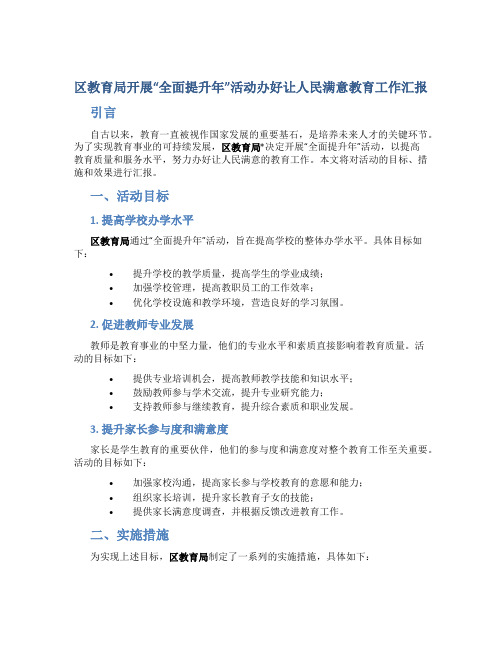 区教育局开展“全面提升年”活动办好让人民满意教育工作汇报

引言

自古以来，教育一直被视作国家发展的重要基石，是培养未来人才的关键环节。为了实现教育事业的可持续发展，区教育局“决定开展“全面提升年”活动，以提高教育质量和服务水平，努力办好让人民满意的教育工作。本文将对活动的目标、措施和效果进行汇报。

一、活动目标

1. 提高学校办学水平

区教育局通过“全面提升年”活动，旨在提高学校的整体办学水平。具体目标如下：

• 提升学校的教学质量，提高学生的学业成绩；
• 加强学校管理，提高教职员工的工作效率；
• 优化学校设施和教学环境，营造良好的学习氛围。

2. 促进教师专业发展

教师是教育事业的中坚力量，他们的专业水平和素质直接影响着教育质量。活动的目标如下：

• 提供专业培训机会，提高教师教学技能和知识水平；
• 鼓励教师参与学术交流，提升专业研究能力；
• 支持教师参与继续教育，提升综合素质和职业发展。

3. 提升家长参与度和满意度

家长是学生教育的重要伙伴，他们的参与度和满意度对整个教育工作至关重要。活动的目标如下：

• 加强家校沟通，提高家长参与学校教育的意愿和能力；
• 组织家长培训，提升家长教育子女的技能；
• 提供家长满意度调查，并根据反馈改进教育工作。

二、实施措施

为实现上述目标，区教育局制定了一系列的实施措施，具体如下：